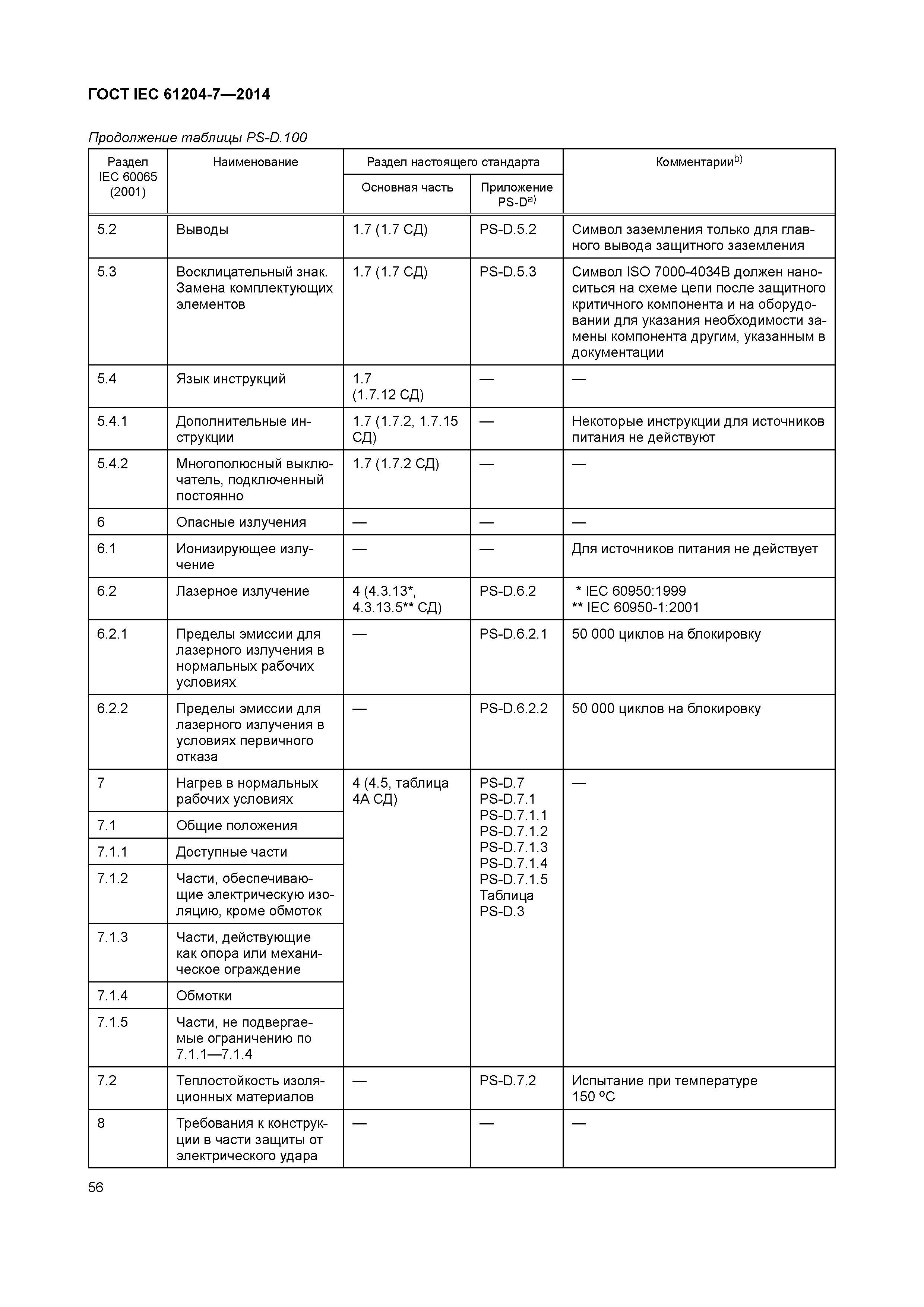 ГОСТ IEC 61204-7—2014

Продолжение таблицы PS-D.100

| Раздел IEC 60065 (2001) | Наименование | Раздел настоящего стандарта: Основная часть | Раздел настоящего стандарта: Приложение PS-D$^{a)}$ | Комментарии$^{b)}$ |
|---|---|---|---|---|
| 5.2 | Выводы | 1.7 (1.7 СД) | PS-D.5.2 | Символ заземления только для главного вывода защитного заземления |
| 5.3 | Восклицательный знак. Замена комплектующих элементов | 1.7 (1.7 СД) | PS-D.5.3 | Символ ISO 7000-4034B должен наноситься на схеме цепи после защитного критичного компонента и на оборудовании для указания необходимости замены компонента другим, указанным в документации |
| 5.4 | Язык инструкций | 1.7 (1.7.12 СД) | — | — |
| 5.4.1 | Дополнительные инструкции | 1.7 (1.7.2, 1.7.15 СД) | — | Некоторые инструкции для источников питания не действуют |
| 5.4.2 | Многополюсный выключатель, подключенный постоянно | 1.7 (1.7.2 СД) | — | — |
| 6 | Опасные излучения | — | — | — |
| 6.1 | Ионизирующее излучение | — | — | Для источников питания не действует |
| 6.2 | Лазерное излучение | 4 (4.3.13*, 4.3.13.5** СД) | PS-D.6.2 | * IEC 60950:1999 ** IEC 60950-1:2001 |
| 6.2.1 | Пределы эмиссии для лазерного излучения в нормальных рабочих условиях | — | PS-D.6.2.1 | 50 000 циклов на блокировку |
| 6.2.2 | Пределы эмиссии для лазерного излучения в условиях первичного отказа | — | PS-D.6.2.2 | 50 000 циклов на блокировку |
| 7 | Нагрев в нормальных рабочих условиях | 4 (4.5, таблица 4А СД) | PS-D.7 PS-D.7.1 PS-D.7.1.1 PS-D.7.1.2 PS-D.7.1.3 PS-D.7.1.4 PS-D.7.1.5 Таблица PS-D.3 | — |
| 7.1 | Общие положения | | | |
| 7.1.1 | Доступные части | | | |
| 7.1.2 | Части, обеспечивающие электрическую изоляцию, кроме обмоток | | | |
| 7.1.3 | Части, действующие как опора или механическое ограждение | | | |
| 7.1.4 | Обмотки | | | |
| 7.1.5 | Части, не подвергаемые ограничению по 7.1.1—7.1.4 | | | |
| 7.2 | Теплостойкость изоляционных материалов | — | PS-D.7.2 | Испытание при температуре 150 °C |
| 8 | Требования к конструкции в части защиты от электрического удара | — | — | — |

56